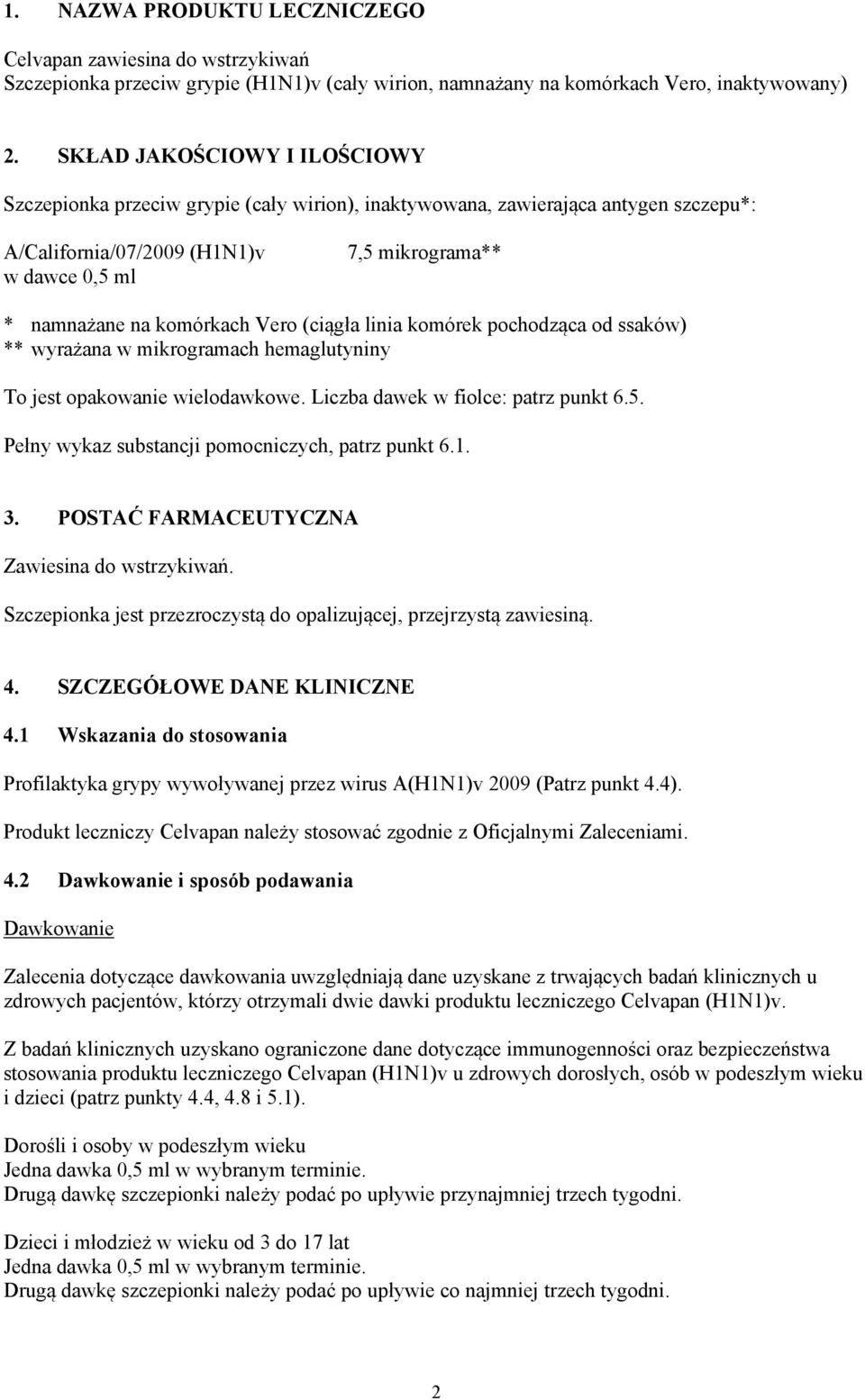 1. NAZWA PRODUKTU LECZNICZEGO

Celvapan zawiesina do wstrzykiwań
Szczepionka przeciw grypie (H1N1)v (cały wirion, namnażany na komórkach Vero, inaktywowany)

2. SKŁAD JAKOŚCIOWY I ILOŚCIOWY

Szczepionka przeciw grypie (cały wirion), inaktywowana, zawierająca antygen szczepu*:

A/California/07/2009 (H1N1)v 7,5 mikrograma**
w dawce 0,5 ml

* namnażane na komórkach Vero (ciągła linia komórek pochodząca od ssaków)
** wyrażana w mikrogramach hemaglutyniny

To jest opakowanie wielodawkowe. Liczba dawek w fiolce: patrz punkt 6.5.

Pełny wykaz substancji pomocniczych, patrz punkt 6.1.

3. POSTAĆ FARMACEUTYCZNA

Zawiesina do wstrzykiwań.

Szczepionka jest przezroczystą do opalizującej, przejrzystą zawiesiną.

4. SZCZEGÓŁOWE DANE KLINICZNE

4.1 Wskazania do stosowania

Profilaktyka grypy wywoływanej przez wirus A(H1N1)v 2009 (Patrz punkt 4.4).

Produkt leczniczy Celvapan należy stosować zgodnie z Oficjalnymi Zaleceniami.

4.2 Dawkowanie i sposób podawania

Dawkowanie

Zalecenia dotyczące dawkowania uwzględniają dane uzyskane z trwających badań klinicznych u zdrowych pacjentów, którzy otrzymali dwie dawki produktu leczniczego Celvapan (H1N1)v.

Z badań klinicznych uzyskano ograniczone dane dotyczące immunogenności oraz bezpieczeństwa stosowania produktu leczniczego Celvapan (H1N1)v u zdrowych dorosłych, osób w podeszłym wieku i dzieci (patrz punkty 4.4, 4.8 i 5.1).

Dorośli i osoby w podeszłym wieku
Jedna dawka 0,5 ml w wybranym terminie.
Drugą dawkę szczepionki należy podać po upływie przynajmniej trzech tygodni.

Dzieci i młodzież w wieku od 3 do 17 lat
Jedna dawka 0,5 ml w wybranym terminie.
Drugą dawkę szczepionki należy podać po upływie co najmniej trzech tygodni.

2